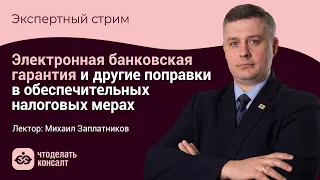 Экспертный стрим

Электронная банковская гарантия и другие поправки в обеспечительных налоговых мерах

Лектор: Михаил Заплатников

чтоделать консалт